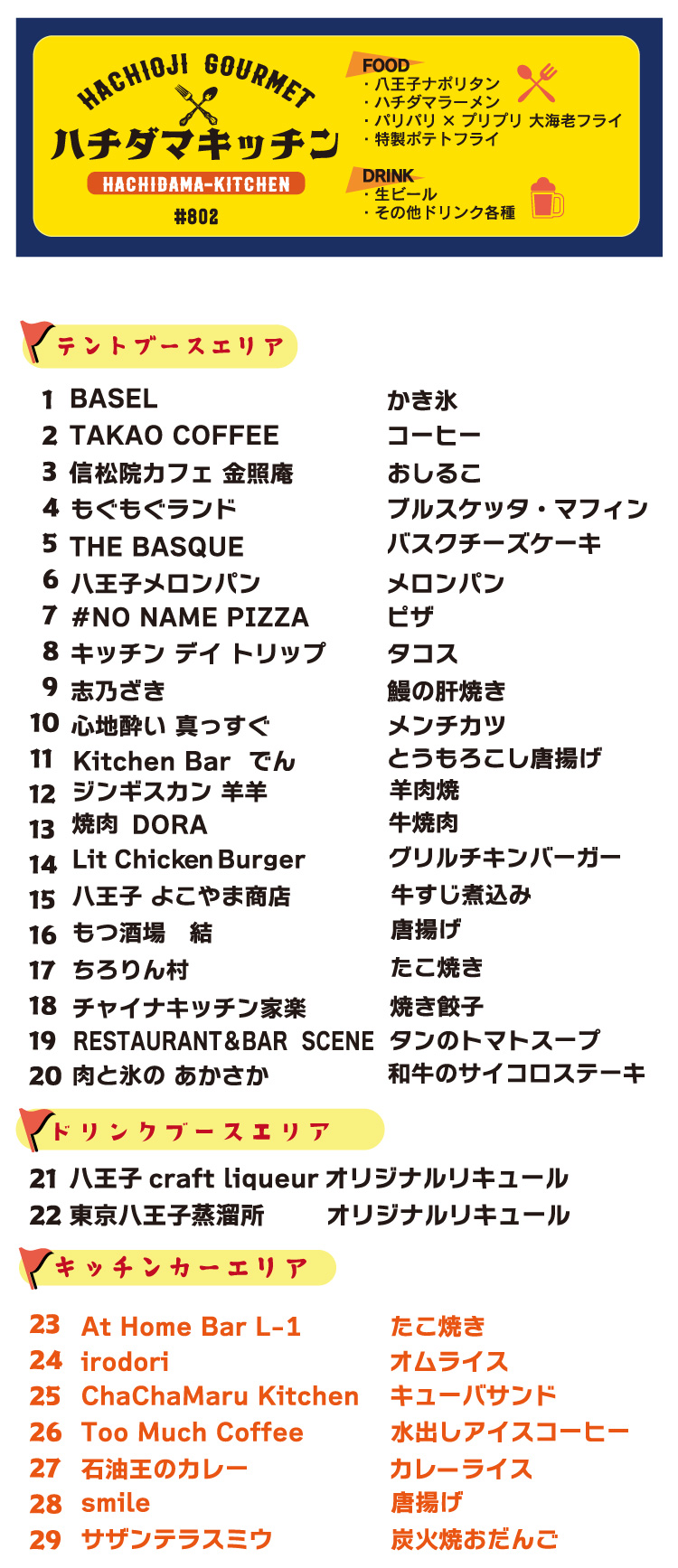 HACHIOJI GOURMET
ハチダマキッチン
HACHIDAMA-KITCHEN
#802

FOOD
・八王子ナポリタン
・ハチダマラーメン
・パリパリ × プリプリ 大海老フライ
・特製ポテトフライ

DRINK
・生ビール
・その他ドリンク各種

テントブースエリア

| | | |
|---|---|---|
| 1 | BASEL | かき氷 |
| 2 | TAKAO COFFEE | コーヒー |
| 3 | 信松院カフェ 金照庵 | おしるこ |
| 4 | もぐもぐランド | ブルスケッタ・マフィン |
| 5 | THE BASQUE | バスクチーズケーキ |
| 6 | 八王子メロンパン | メロンパン |
| 7 | #NO NAME PIZZA | ピザ |
| 8 | キッチン デイ トリップ | タコス |
| 9 | 志乃ざき | 鰻の肝焼き |
| 10 | 心地酔い 真っすぐ | メンチカツ |
| 11 | Kitchen Bar でん | とうもろこし唐揚げ |
| 12 | ジンギスカン 羊羊 | 羊肉焼 |
| 13 | 焼肉 DORA | 牛焼肉 |
| 14 | Lit Chicken Burger | グリルチキンバーガー |
| 15 | 八王子 よこやま商店 | 牛すじ煮込み |
| 16 | もつ酒場 結 | 唐揚げ |
| 17 | ちろりん村 | たこ焼き |
| 18 | チャイナキッチン家楽 | 焼き餃子 |
| 19 | RESTAURANT&BAR SCENE | タンのトマトスープ |
| 20 | 肉と氷の あかさか | 和牛のサイコロステーキ |

ドリンクブースエリア

| | | |
|---|---|---|
| 21 | 八王子 craft liqueur | オリジナルリキュール |
| 22 | 東京八王子蒸溜所 | オリジナルリキュール |

キッチンカーエリア

| | | |
|---|---|---|
| 23 | At Home Bar L-1 | たこ焼き |
| 24 | irodori | オムライス |
| 25 | ChaChaMaru Kitchen | キューバサンド |
| 26 | Too Much Coffee | 水出しアイスコーヒー |
| 27 | 石油王のカレー | カレーライス |
| 28 | smile | 唐揚げ |
| 29 | サザンテラスミウ | 炭火焼おだんご |